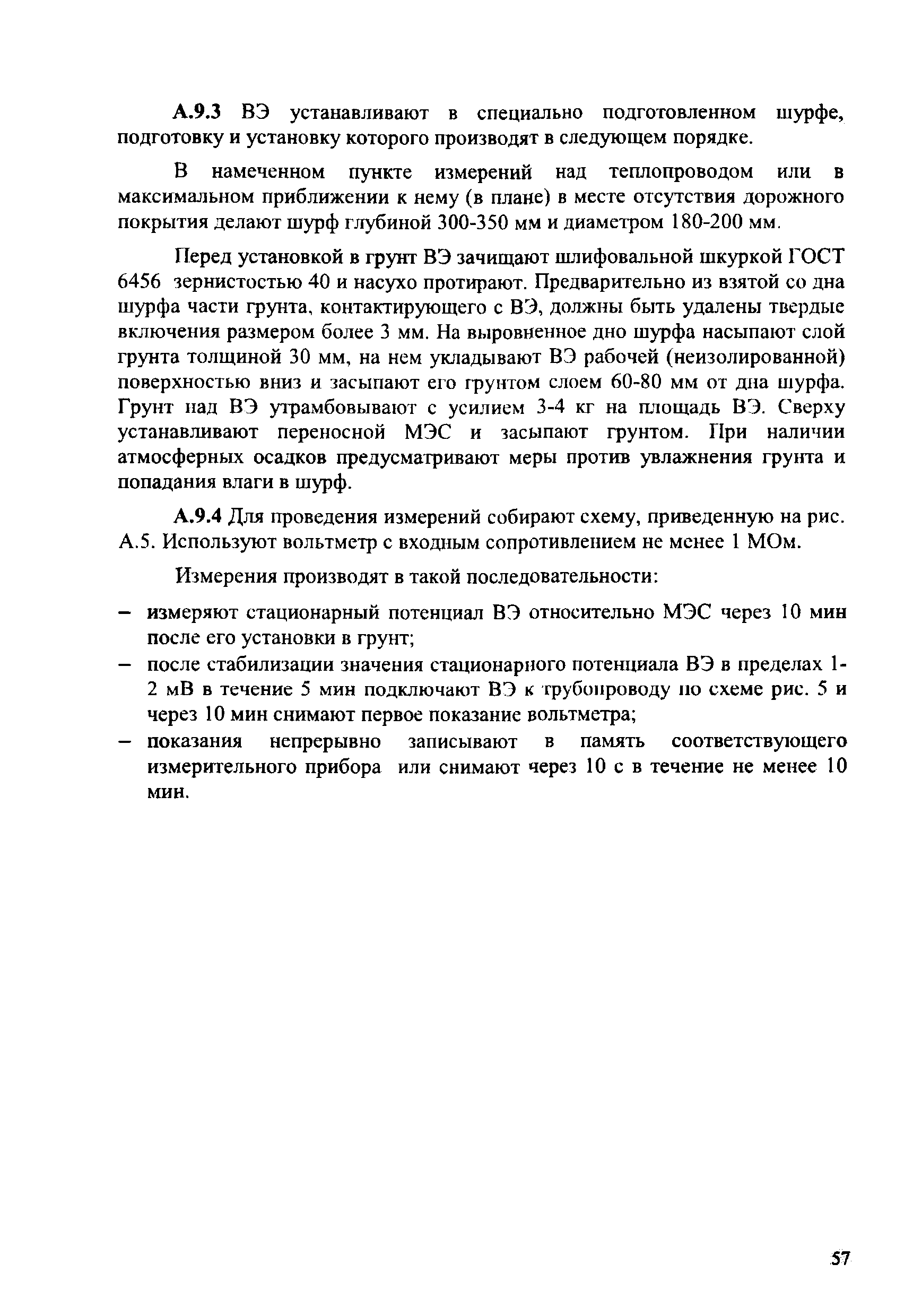 А.9.3 ВЭ устанавливают в специально подготовленном шурфе, подготовку и установку которого производят в следующем порядке.

В намеченном пункте измерений над теплопроводом или в максимальном приближении к нему (в плане) в месте отсутствия дорожного покрытия делают шурф глубиной 300-350 мм и диаметром 180-200 мм.

Перед установкой в грунт ВЭ зачищают шлифовальной шкуркой ГОСТ 6456 зернистостью 40 и насухо протирают. Предварительно из взятой со дна шурфа части грунта, контактирующего с ВЭ, должны быть удалены твердые включения размером более 3 мм. На выровненное дно шурфа насыпают слой грунта толщиной 30 мм, на нем укладывают ВЭ рабочей (неизолированной) поверхностью вниз и засыпают его грунтом слоем 60-80 мм от дна шурфа. Грунт над ВЭ утрамбовывают с усилием 3-4 кг на площадь ВЭ. Сверху устанавливают переносной МЭС и засыпают грунтом. При наличии атмосферных осадков предусматривают меры против увлажнения грунта и попадания влаги в шурф.

А.9.4 Для проведения измерений собирают схему, приведенную на рис. А.5. Используют вольтметр с входным сопротивлением не менее 1 МОм.

Измерения производят в такой последовательности:

– измеряют стационарный потенциал ВЭ относительно МЭС через 10 мин после его установки в грунт;

– после стабилизации значения стационарного потенциала ВЭ в пределах 1-2 мВ в течение 5 мин подключают ВЭ к трубопроводу по схеме рис. 5 и через 10 мин снимают первое показание вольтметра;

– показания непрерывно записывают в память соответствующего измерительного прибора или снимают через 10 с в течение не менее 10 мин.

57